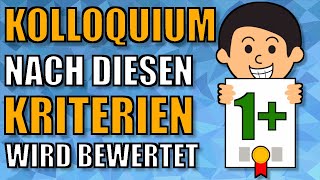 KOLLOQUIUM
NACH DIESEN
KRITERIEN
WIRD BEWERTET

1+